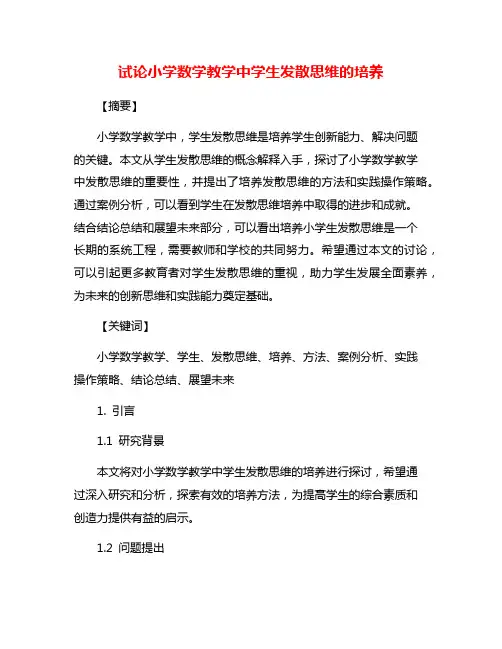 试论小学数学教学中学生发散思维的培养

【摘要】

小学数学教学中，学生发散思维是培养学生创新能力、解决问题的关键。本文从学生发散思维的概念解释入手，探讨了小学数学教学中发散思维的重要性，并提出了培养发散思维的方法和实践操作策略。通过案例分析，可以看到学生在发散思维培养中取得的进步和成就。结合结论总结和展望未来部分，可以看出培养小学生发散思维是一个长期的系统工程，需要教师和学校的共同努力。希望通过本文的讨论，可以引起更多教育者对学生发散思维的重视，助力学生发展全面素养，为未来的创新思维和实践能力奠定基础。

【关键词】

小学数学教学、学生、发散思维、培养、方法、案例分析、实践操作策略、结论总结、展望未来

1. 引言

1.1 研究背景

本文将对小学数学教学中学生发散思维的培养进行探讨，希望通过深入研究和分析，探索有效的培养方法，为提高学生的综合素质和创造力提供有益的启示。

1.2 问题提出